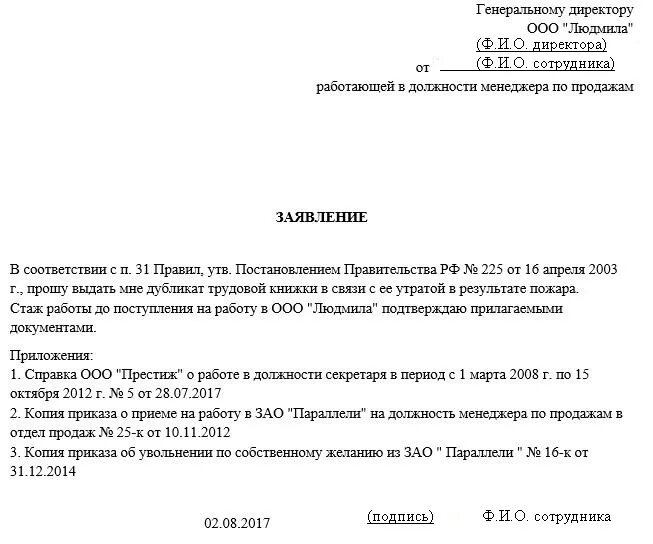 Генеральному директору
ООО "Людмила"
(Ф.И.О. директора)
от (Ф.И.О. сотрудника)
работающей в должности менеджера по продажам

ЗАЯВЛЕНИЕ

В соответствии с п. 31 Правил, утв. Постановлением Правительства РФ № 225 от 16 апреля 2003 г., прошу выдать мне дубликат трудовой книжки в связи с ее утратой в результате пожара. Стаж работы до поступления на работу в ООО "Людмила" подтверждаю прилагаемыми документами.

Приложения:
1. Справка ООО "Престиж" о работе в должности секретаря в период с 1 марта 2008 г. по 15 октября 2012 г. № 5 от 28.07.2017
2. Копия приказа о приеме на работу в ЗАО "Параллели" на должность менеджера по продажам в отдел продаж № 25-к от 10.11.2012
3. Копия приказа об увольнении по собственному желанию из ЗАО " Параллели " № 16-к от 31.12.2014

02.08.2017 (подпись) Ф.И.О. сотрудника